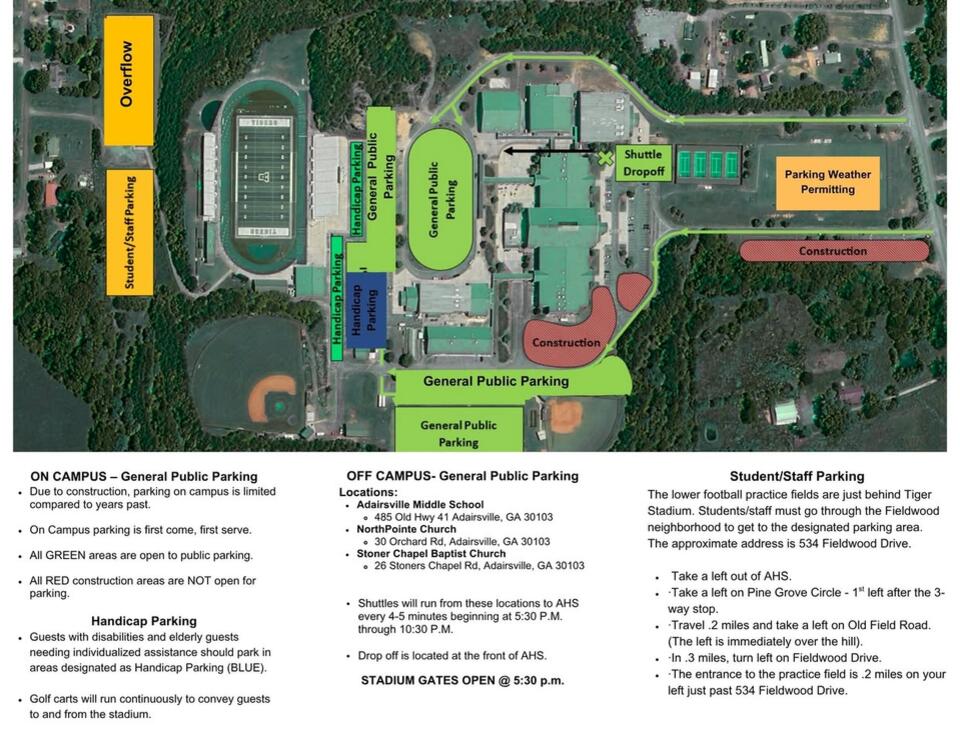 Overflow

Student/Staff Parking

TIGERS

TIGERS

Handicap Parking

General Public Parking

General Public Parking

Handicap Parking

Handicap Parking

Shuttle Dropoff

Parking Weather Permitting

Construction

Construction

General Public Parking

General Public Parking

ON CAMPUS – General Public Parking
• Due to construction, parking on campus is limited compared to years past.

• On Campus parking is first come, first serve.

• All GREEN areas are open to public parking.

• All RED construction areas are NOT open for parking.

Handicap Parking
• Guests with disabilities and elderly guests needing individualized assistance should park in areas designated as Handicap Parking (BLUE).

• Golf carts will run continuously to convey guests to and from the stadium.

OFF CAMPUS- General Public Parking
Locations:
• Adairsville Middle School
  ◦ 485 Old Hwy 41 Adairsville, GA 30103
• NorthPointe Church
  ◦ 30 Orchard Rd, Adairsville, GA 30103
• Stoner Chapel Baptist Church
  ◦ 26 Stoners Chapel Rd, Adairsville, GA 30103

• Shuttles will run from these locations to AHS every 4-5 minutes beginning at 5:30 P.M. through 10:30 P.M.

• Drop off is located at the front of AHS.

STADIUM GATES OPEN @ 5:30 p.m.

Student/Staff Parking
The lower football practice fields are just behind Tiger Stadium. Students/staff must go through the Fieldwood neighborhood to get to the designated parking area. The approximate address is 534 Fieldwood Drive.

• Take a left out of AHS.
• ·Take a left on Pine Grove Circle - 1$^{st}$ left after the 3-way stop.
• ·Travel .2 miles and take a left on Old Field Road. (The left is immediately over the hill).
• ·In .3 miles, turn left on Fieldwood Drive.
• ·The entrance to the practice field is .2 miles on your left just past 534 Fieldwood Drive.